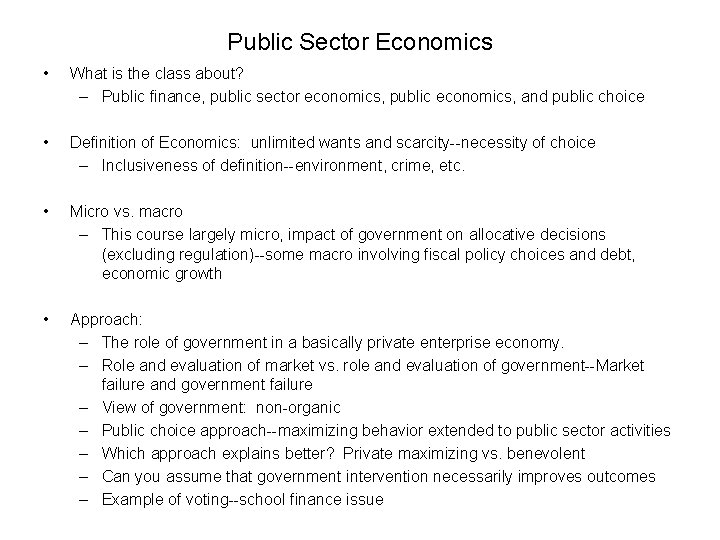 Public Sector Economics

• What is the class about?
– Public finance, public sector economics, public economics, and public choice

• Definition of Economics: unlimited wants and scarcity--necessity of choice
– Inclusiveness of definition--environment, crime, etc.

• Micro vs. macro
– This course largely micro, impact of government on allocative decisions (excluding regulation)--some macro involving fiscal policy choices and debt, economic growth

• Approach:
– The role of government in a basically private enterprise economy.
– Role and evaluation of market vs. role and evaluation of government--Market failure and government failure
– View of government: non-organic
– Public choice approach--maximizing behavior extended to public sector activities
– Which approach explains better? Private maximizing vs. benevolent
– Can you assume that government intervention necessarily improves outcomes
– Example of voting--school finance issue